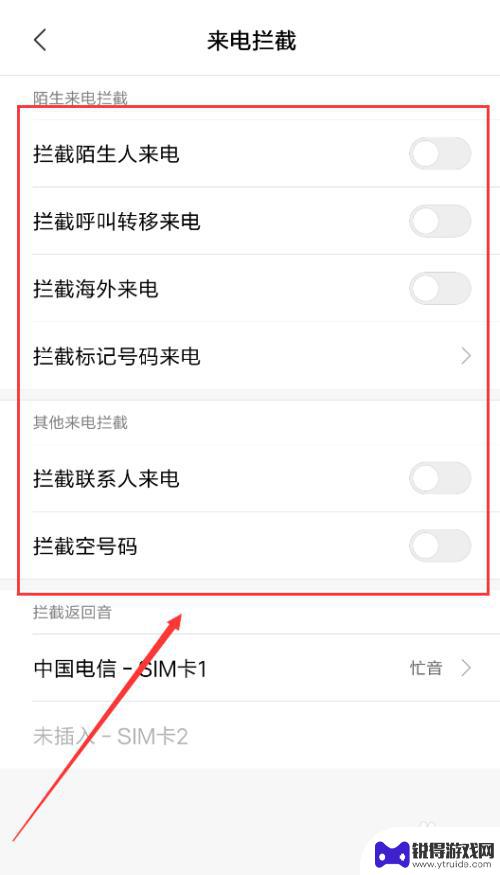 来电拦截

陌生来电拦截

拦截陌生人来电

拦截呼叫转移来电

拦截海外来电

拦截标记号码来电

其他来电拦截

拦截联系人来电

拦截空号码

拦截返回音

中国电信 - SIM卡1

忙音

未插入 - SIM卡2

锐得游戏网
www.ytruida.com